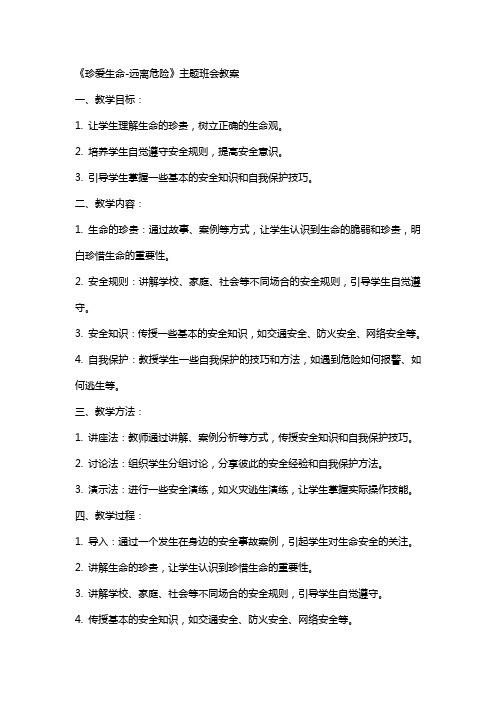 《珍爱生命-远离危险》主题班会教案

一、教学目标：

1. 让学生理解生命的珍贵，树立正确的生命观。

2. 培养学生自觉遵守安全规则，提高安全意识。

3. 引导学生掌握一些基本的安全知识和自我保护技巧。

二、教学内容：

1. 生命的珍贵：通过故事、案例等方式，让学生认识到生命的脆弱和珍贵，明白珍惜生命的重要性。

2. 安全规则：讲解学校、家庭、社会等不同场合的安全规则，引导学生自觉遵守。

3. 安全知识：传授一些基本的安全知识，如交通安全、防火安全、网络安全等。

4. 自我保护：教授学生一些自我保护的技巧和方法，如遇到危险如何报警、如何逃生等。

三、教学方法：

1. 讲座法：教师通过讲解、案例分析等方式，传授安全知识和自我保护技巧。

2. 讨论法：组织学生分组讨论，分享彼此的安全经验和自我保护方法。

3. 演示法：进行一些安全演练，如火灾逃生演练，让学生掌握实际操作技能。

四、教学过程：

1. 导入：通过一个发生在身边的安全事故案例，引起学生对生命安全的关注。

2. 讲解生命的珍贵，让学生认识到珍惜生命的重要性。

3. 讲解学校、家庭、社会等不同场合的安全规则，引导学生自觉遵守。

4. 传授基本的安全知识，如交通安全、防火安全、网络安全等。